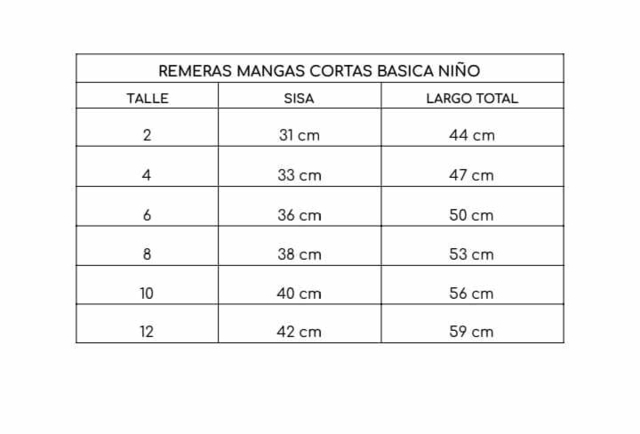 REMERAS MANGAS CORTAS BASICA NIÑO

| TALLE | SISA | LARGO TOTAL |
|---|---|---|
| 2 | 31 cm | 44 cm |
| 4 | 33 cm | 47 cm |
| 6 | 36 cm | 50 cm |
| 8 | 38 cm | 53 cm |
| 10 | 40 cm | 56 cm |
| 12 | 42 cm | 59 cm |